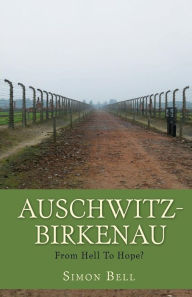 AUSCHWITZ-BIRKENAU

From Hell To Hope?

SIMON BELL